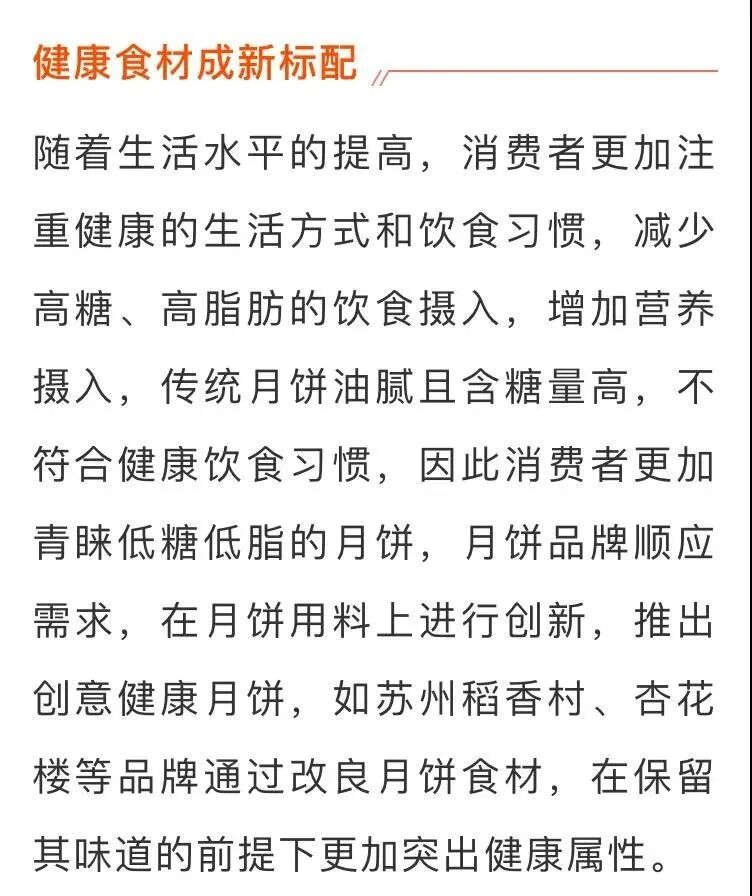 健康食材成新标配

随着生活水平的提高，消费者更加注重健康的生活方式和饮食习惯，减少高糖、高脂肪的饮食摄入，增加营养摄入，传统月饼油腻且含糖量高，不符合健康饮食习惯，因此消费者更加青睐低糖低脂的月饼，月饼品牌顺应需求，在月饼用料上进行创新，推出创意健康月饼，如苏州稻香村、杏花楼等品牌通过改良月饼食材，在保留其味道的前提下更加突出健康属性。